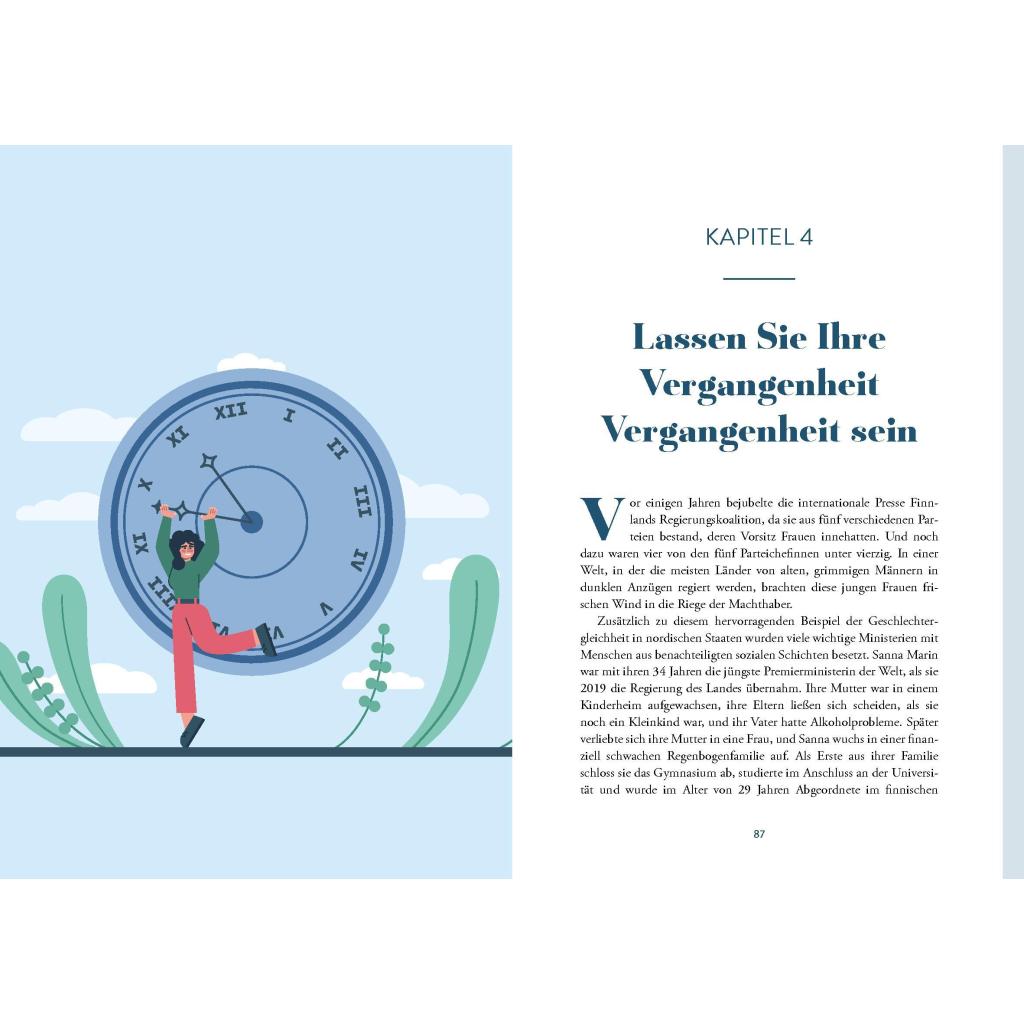 XII
I
II
III
IV
V
VI
VII
VIII
IX
X
XI

KAPITEL 4

Lassen Sie Ihre Vergangenheit Vergangenheit sein

Vor einigen Jahren bejubelte die internationale Presse Finnlands Regierungskoalition, da sie aus fünf verschiedenen Parteien bestand, deren Vorsitz Frauen innehatten. Und noch dazu waren vier von den fünf Parteichefinnen unter vierzig. In einer Welt, in der die meisten Länder von alten, grimmigen Männern in dunklen Anzügen regiert werden, brachten diese jungen Frauen frischen Wind in die Riege der Machthaber.

Zusätzlich zu diesem hervorragenden Beispiel der Geschlechtergleichheit in nordischen Staaten wurden viele wichtige Ministerien mit Menschen aus benachteiligten sozialen Schichten besetzt. Sanna Marin war mit ihren 34 Jahren die jüngste Premierministerin der Welt, als sie 2019 die Regierung des Landes übernahm. Ihre Mutter war in einem Kinderheim aufgewachsen, ihre Eltern ließen sich scheiden, als sie noch ein Kleinkind war, und ihr Vater hatte Alkoholprobleme. Später verliebte sich ihre Mutter in eine Frau, und Sanna wuchs in einer finanziell schwachen Regenbogenfamilie auf. Als Erste aus ihrer Familie schloss sie das Gymnasium ab, studierte im Anschluss an der Universität und wurde im Alter von 29 Jahren Abgeordnete im finnischen

87